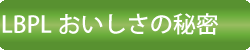 LBPL おいしさの秘密